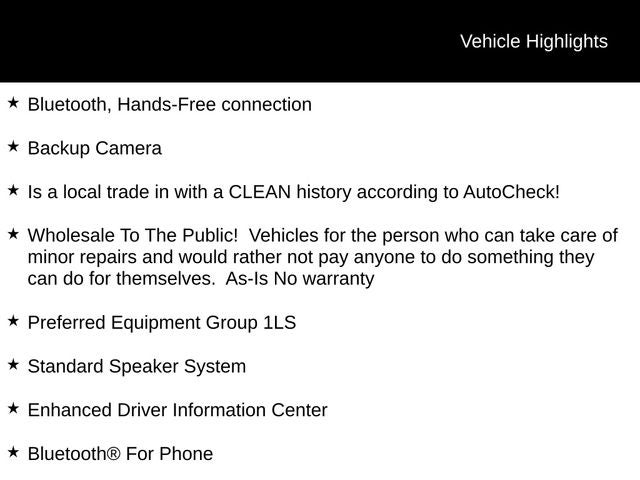 Vehicle Highlights

★ Bluetooth, Hands-Free connection

★ Backup Camera

★ Is a local trade in with a CLEAN history according to AutoCheck!

★ Wholesale To The Public! Vehicles for the person who can take care of minor repairs and would rather not pay anyone to do something they can do for themselves. As-Is No warranty

★ Preferred Equipment Group 1LS

★ Standard Speaker System

★ Enhanced Driver Information Center

★ Bluetooth® For Phone